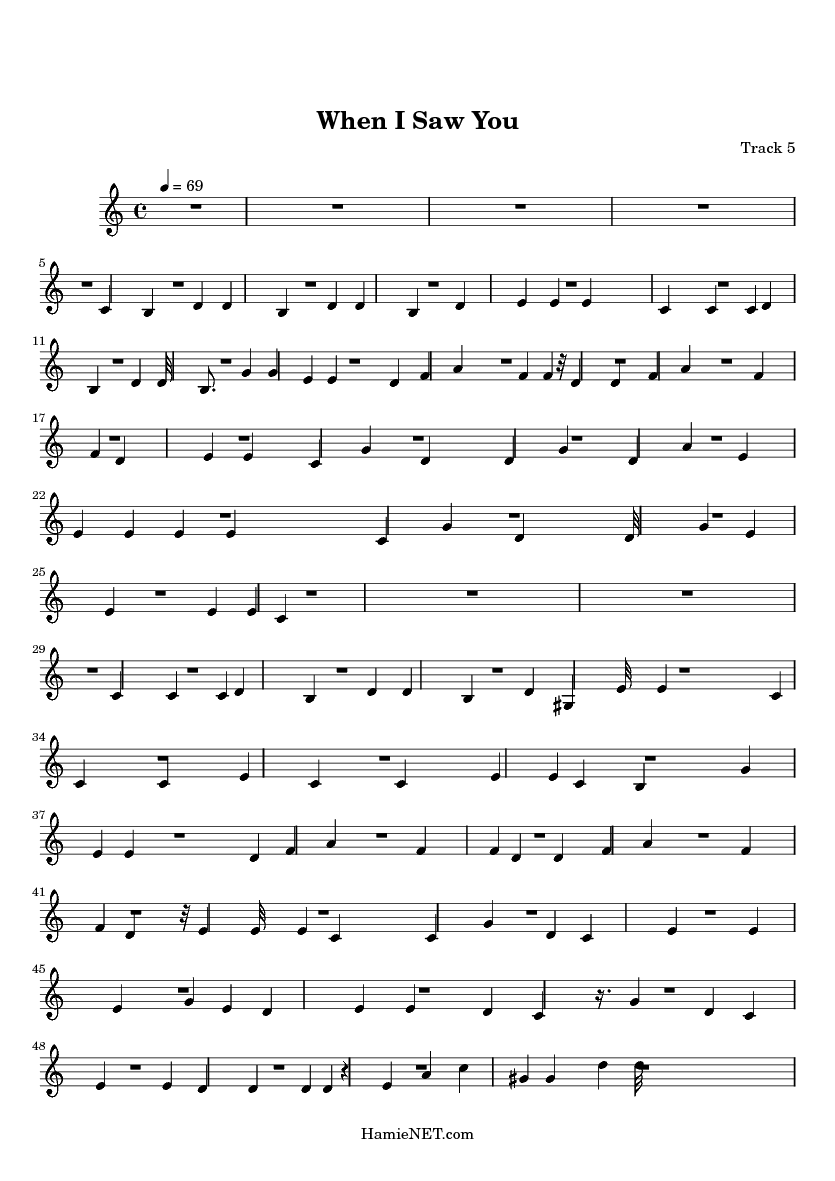 When I Saw You

Track 5

♩ = 69

5

11

17

22

25

29

34

37

41

45

48

HamieNET.com